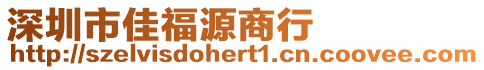 深圳市佳福源商行
http://szelvisdohert1.cn.coovee.com